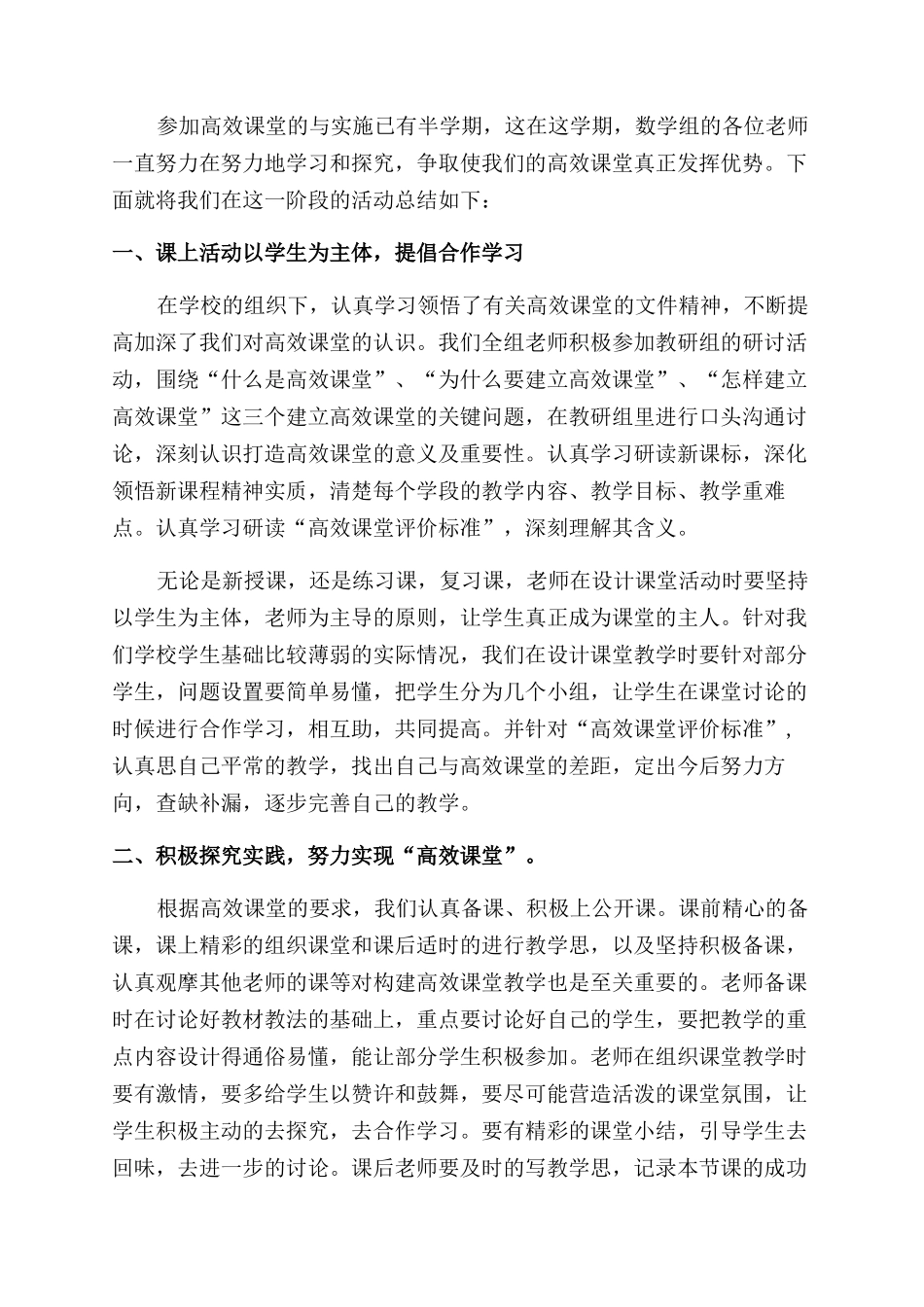 参加高效课堂的与实施已有半学期，这在这学期，数学组的各位老师一直努力在努力地学习和探究，争取使我们的高效课堂真正发挥优势。下面就将我们在这一阶段的活动总结如下：

一、课上活动以学生为主体，提倡合作学习

在学校的组织下，认真学习领悟了有关高效课堂的文件精神，不断提高加深了我们对高效课堂的认识。我们全组老师积极参加教研组的研讨活动，围绕“什么是高效课堂”、“为什么要建立高效课堂”、“怎样建立高效课堂”这三个建立高效课堂的关键问题，在教研组里进行口头沟通讨论，深刻认识打造高效课堂的意义及重要性。认真学习研读新课标，深化领悟新课程精神实质，清楚每个学段的教学内容、教学目标、教学重难点。认真学习研读“高效课堂评价标准”，深刻理解其含义。

无论是新授课，还是练习课，复习课，老师在设计课堂活动时要坚持以学生为主体，老师为主导的原则，让学生真正成为课堂的主人。针对我们学校学生基础比较薄弱的实际情况，我们在设计课堂教学时要针对部分学生，问题设置要简单易懂，把学生分为几个小组，让学生在课堂讨论的时候进行合作学习，相互助，共同提高。并针对“高效课堂评价标准”，认真思自己平常的教学，找出自己与高效课堂的差距，定出今后努力方向，查缺补漏，逐步完善自己的教学。

二、积极探究实践，努力实现“高效课堂”。

根据高效课堂的要求，我们认真备课、积极上公开课。课前精心的备课，课上精彩的组织课堂和课后适时的进行教学思，以及坚持积极备课，认真观摩其他老师的课等对构建高效课堂教学也是至关重要的。老师备课时在讨论好教材教法的基础上，重点要讨论好自己的学生，要把教学的重点内容设计得通俗易懂，能让部分学生积极参加。老师在组织课堂教学时要有激情，要多给学生以赞许和鼓舞，要尽可能营造活泼的课堂氛围，让学生积极主动的去探究，去合作学习。要有精彩的课堂小结，引导学生去回味，去进一步的讨论。课后老师要及时的写教学思，记录本节课的成功